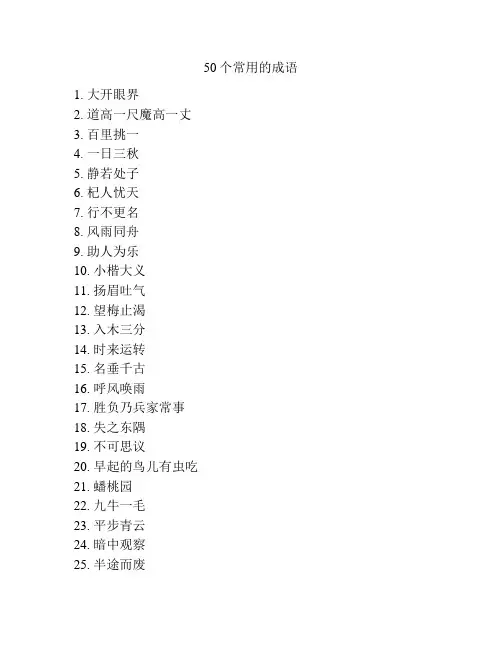 50个常用的成语

1. 大开眼界
2. 道高一尺魔高一丈
3. 百里挑一
4. 一日三秋
5. 静若处子
6. 杞人忧天
7. 行不更名
8. 风雨同舟
9. 助人为乐
10. 小楷大义
11. 扬眉吐气
12. 望梅止渴
13. 入木三分
14. 时来运转
15. 名垂千古
16. 呼风唤雨
17. 胜负乃兵家常事
18. 失之东隅
19. 不可思议
20. 早起的鸟儿有虫吃
21. 蟠桃园
22. 九牛一毛
23. 平步青云
24. 暗中观察
25. 半途而废